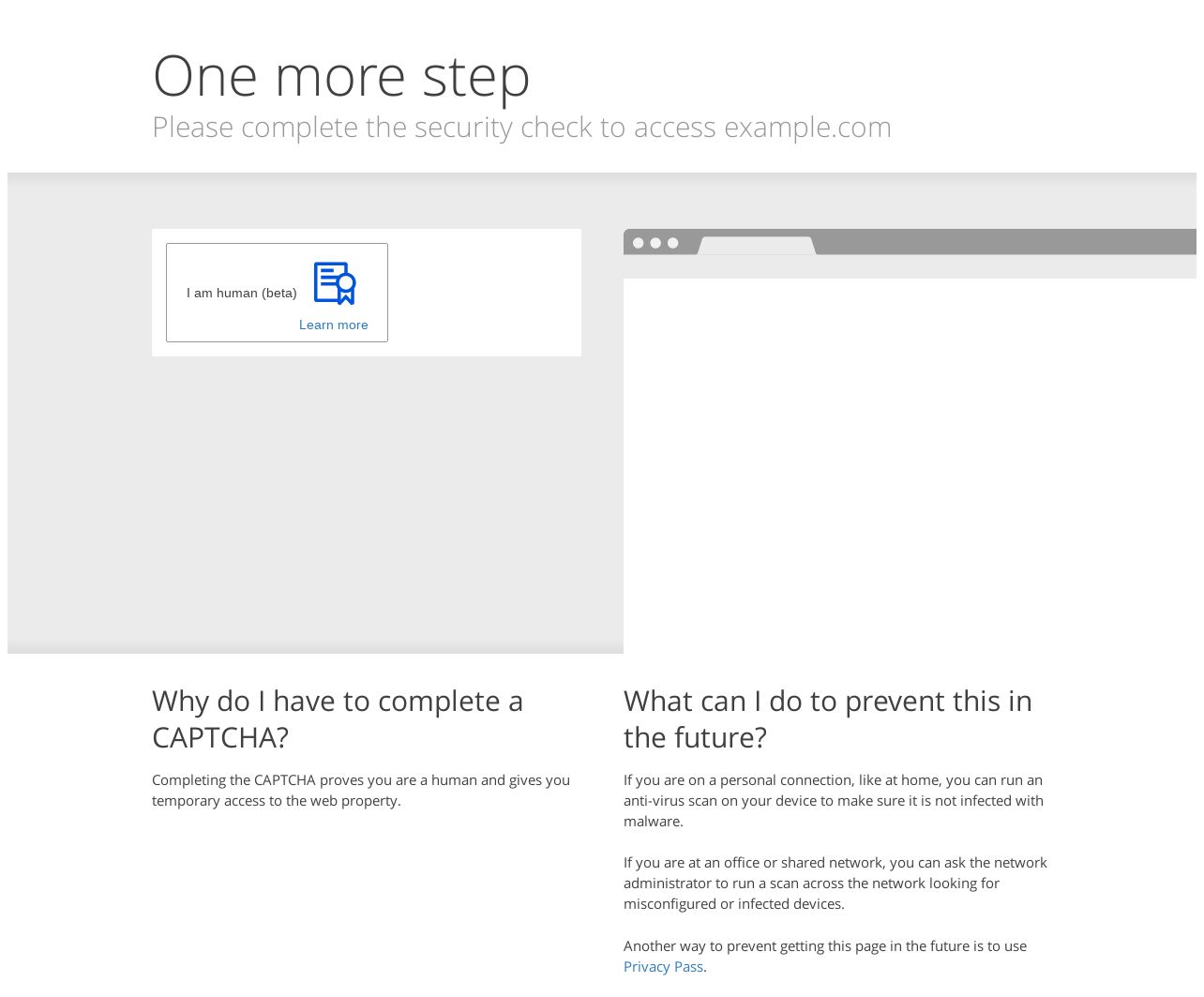 One more step
Please complete the security check to access example.com

I am human (beta)
Learn more

Why do I have to complete a CAPTCHA?

Completing the CAPTCHA proves you are a human and gives you temporary access to the web property.

What can I do to prevent this in the future?

If you are on a personal connection, like at home, you can run an anti-virus scan on your device to make sure it is not infected with malware.

If you are at an office or shared network, you can ask the network administrator to run a scan across the network looking for misconfigured or infected devices.

Another way to prevent getting this page in the future is to use Privacy Pass.